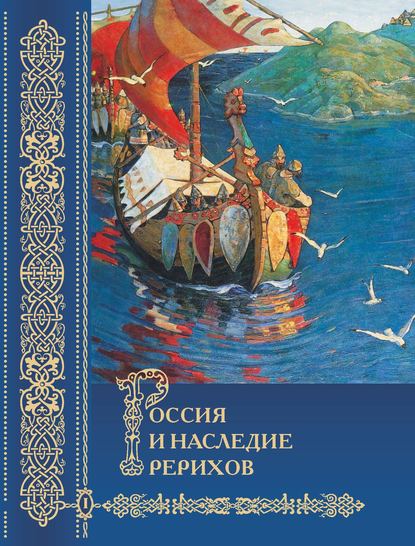 РОССИЯ
И НАСЛЕДИЕ
РЕРИХОВ

I